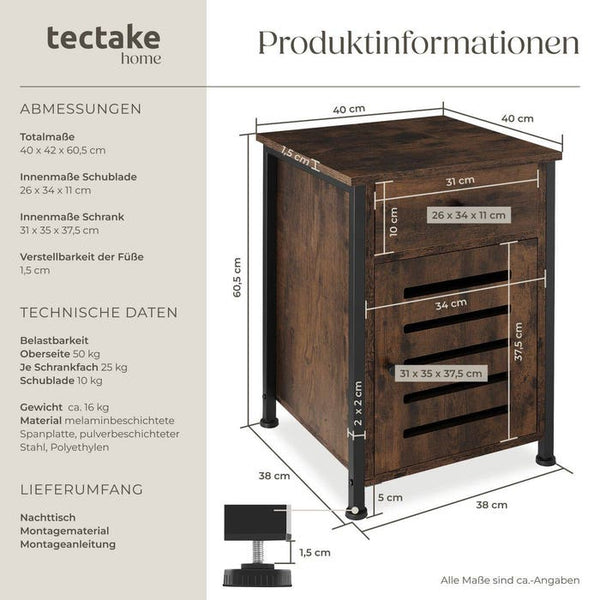 tectake
home

Produktinformationen

ABMESSUNGEN

Totalmaße
40 x 42 x 60,5 cm

Innenmaße Schublade
26 x 34 x 11 cm

Innenmaße Schrank
31 x 35 x 37,5 cm

Verstellbarkeit der Füße
1,5 cm

TECHNISCHE DATEN

Belastbarkeit
Oberseite 50 kg
Je Schrankfach 25 kg
Schublade 10 kg

Gewicht ca. 16 kg
Material melaminbeschichtete Spanplatte, pulverbeschichteter Stahl, Polyethylen

LIEFERUMFANG

Nachttisch
Montagematerial
Montageanleitung

40 cm
40 cm
1,5 cm
31 cm
10 cm
26 x 34 x 11 cm
60,5 cm
34 cm
37,5 cm
31 x 35 x 37,5 cm
2 x 2 cm
38 cm
5 cm
38 cm
1,5 cm

Alle Maße sind ca.-Angaben